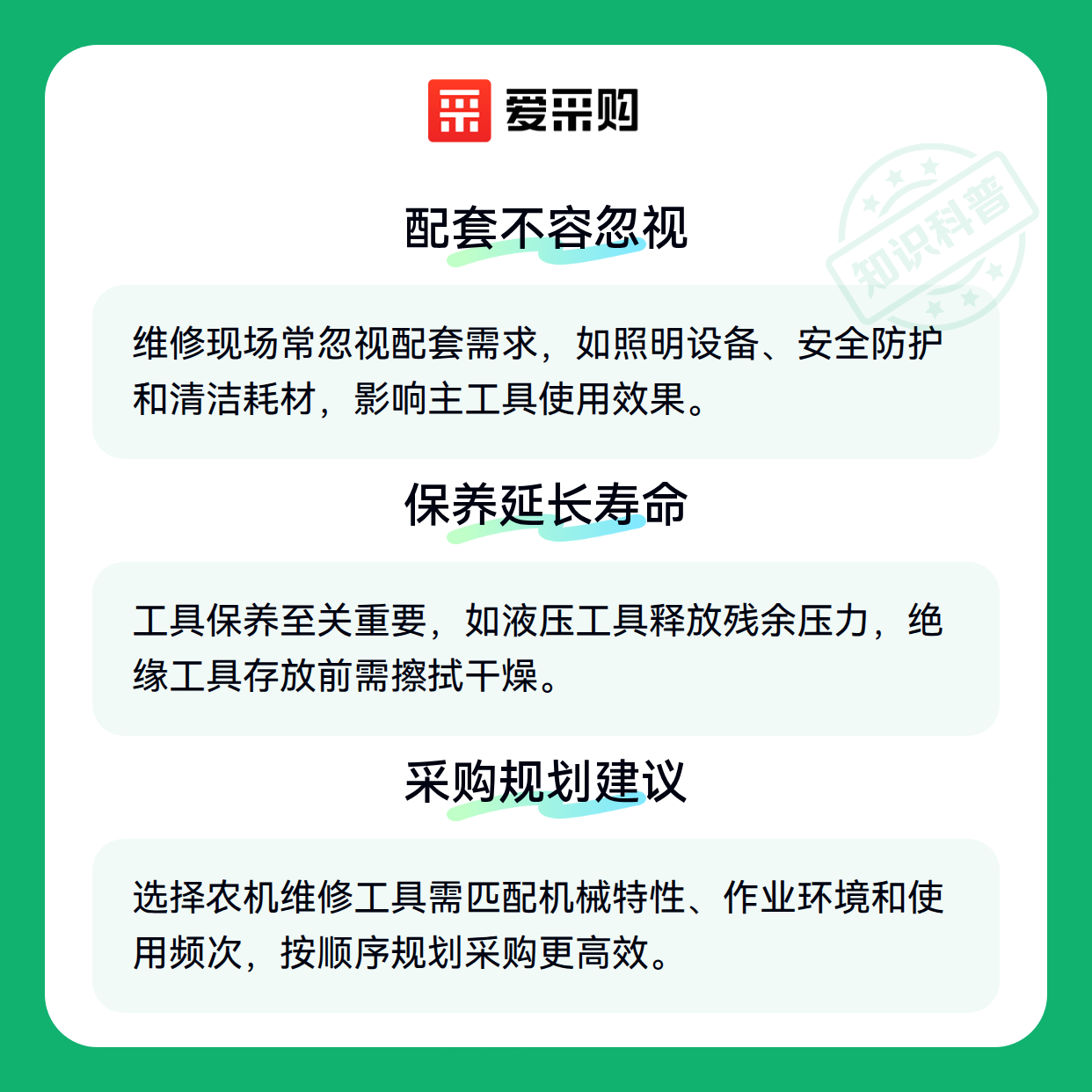 爱采购

配套不容忽视

维修现场常忽视配套需求，如照明设备、安全防护和清洁耗材，影响主工具使用效果。

保养延长寿命

工具保养至关重要，如液压工具释放残余压力，绝缘工具存放前需擦拭干燥。

采购规划建议

选择农机维修工具需匹配机械特性、作业环境和使用频次，按顺序规划采购更高效。

知识科普